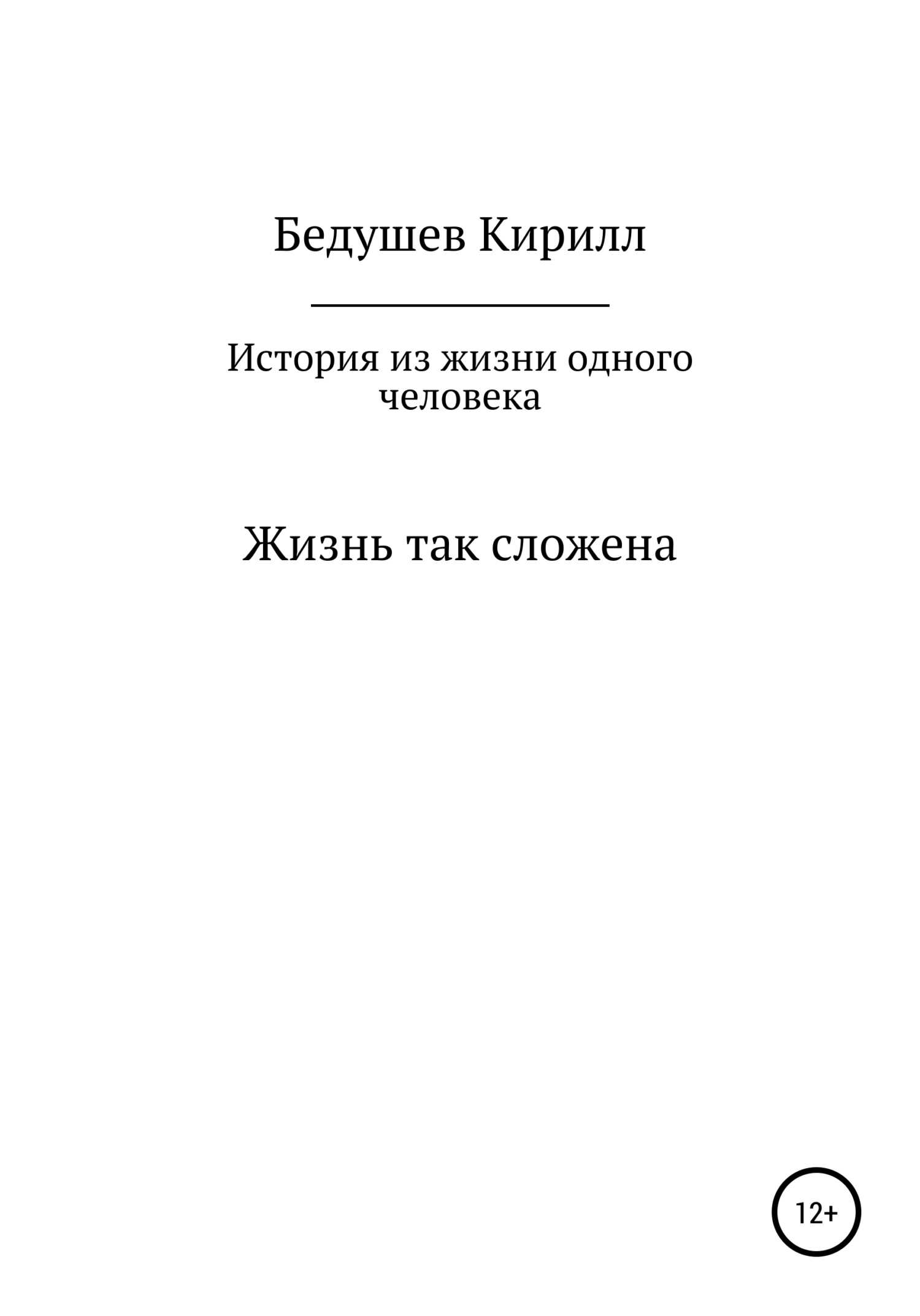 Бедушев Кирилл

История из жизни одного человека

Жизнь так сложена

12+